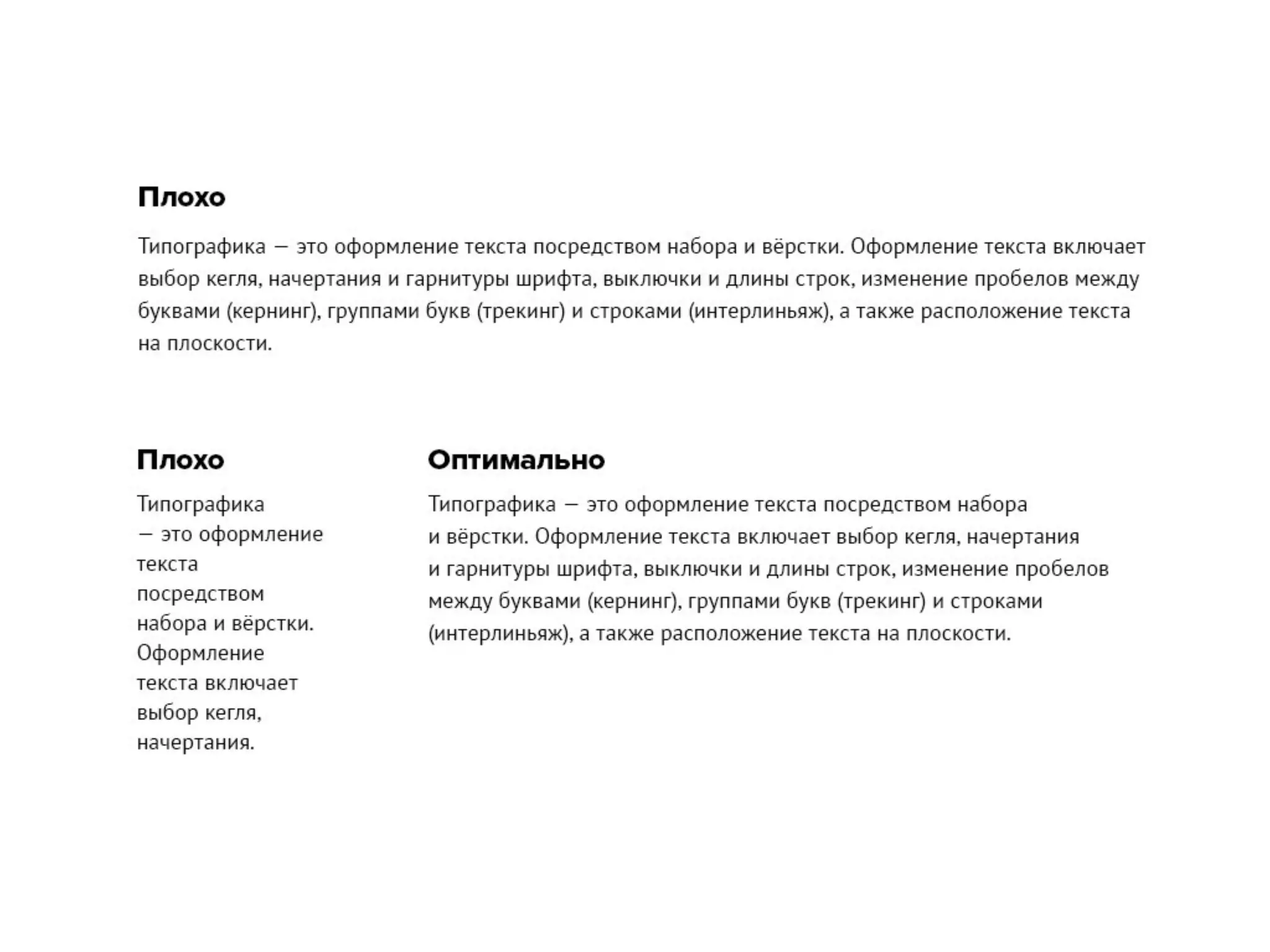 Плохо

Типографика — это оформление текста посредством набора и вёрстки. Оформление текста включает выбор кегля, начертания и гарнитуры шрифта, выключки и длины строк, изменение пробелов между буквами (кернинг), группами букв (трекинг) и строками (интерлиньяж), а также расположение текста на плоскости.

Плохо

Типографика — это оформление текста посредством набора и вёрстки. Оформление текста включает выбор кегля, начертания.

Оптимально

Типографика — это оформление текста посредством набора и вёрстки. Оформление текста включает выбор кегля, начертания и гарнитуры шрифта, выключки и длины строк, изменение пробелов между буквами (кернинг), группами букв (трекинг) и строками (интерлиньяж), а также расположение текста на плоскости.